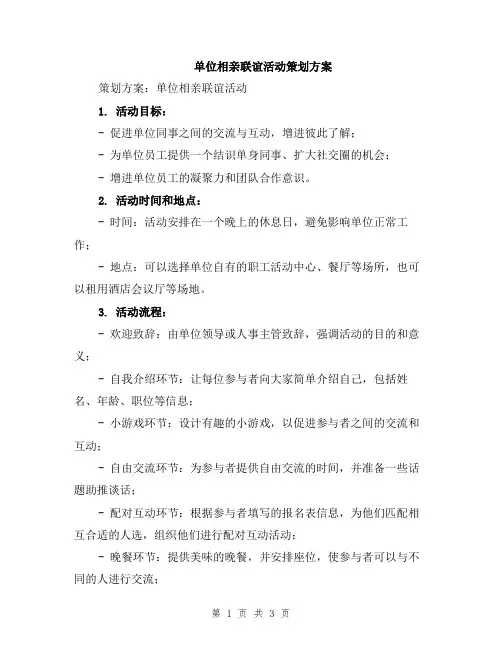 单位相亲联谊活动策划方案

策划方案：单位相亲联谊活动

1. 活动目标：

- 促进单位同事之间的交流与互动，增进彼此了解；

- 为单位员工提供一个结识单身同事、扩大社交圈的机会；

- 增进单位员工的凝聚力和团队合作意识。

2. 活动时间和地点：

- 时间：活动安排在一个晚上的休息日，避免影响单位正常工作；

- 地点：可以选择单位自有的职工活动中心、餐厅等场所，也可以租用酒店会议厅等场地。

3. 活动流程：

- 欢迎致辞：由单位领导或人事主管致辞，强调活动的目的和意义；

- 自我介绍环节：让每位参与者向大家简单介绍自己，包括姓名、年龄、职位等信息；

- 小游戏环节：设计有趣的小游戏，以促进参与者之间的交流和互动；

- 自由交流环节：为参与者提供自由交流的时间，并准备一些话题助推谈话；

- 配对互动环节：根据参与者填写的报名表信息，为他们匹配相互合适的人选，组织他们进行配对互动活动；

- 晚餐环节：提供美味的晚餐，并安排座位，使参与者可以与不同的人进行交流；

第 1 页 共 3 页